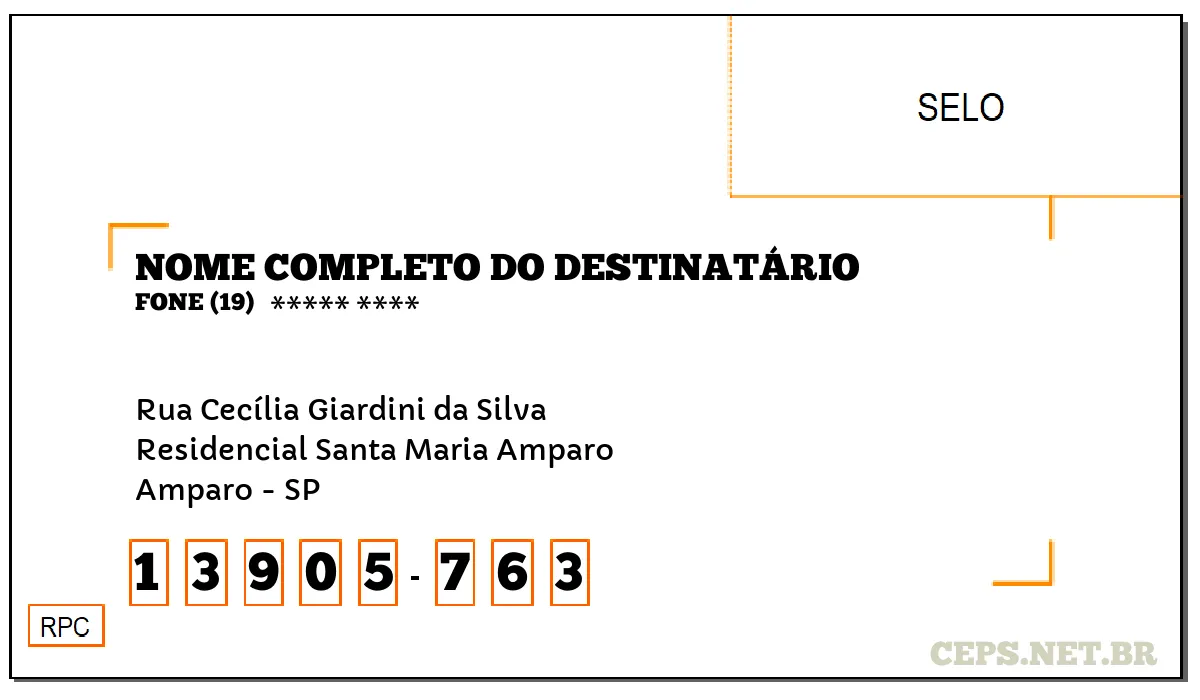 SELO

NOME COMPLETO DO DESTINATÁRIO
FONE (19) ***** ****

Rua Cecília Giardini da Silva
Residencial Santa Maria Amparo
Amparo - SP

1 3 9 0 5 - 7 6 3

RPC

CEPS.NET.BR